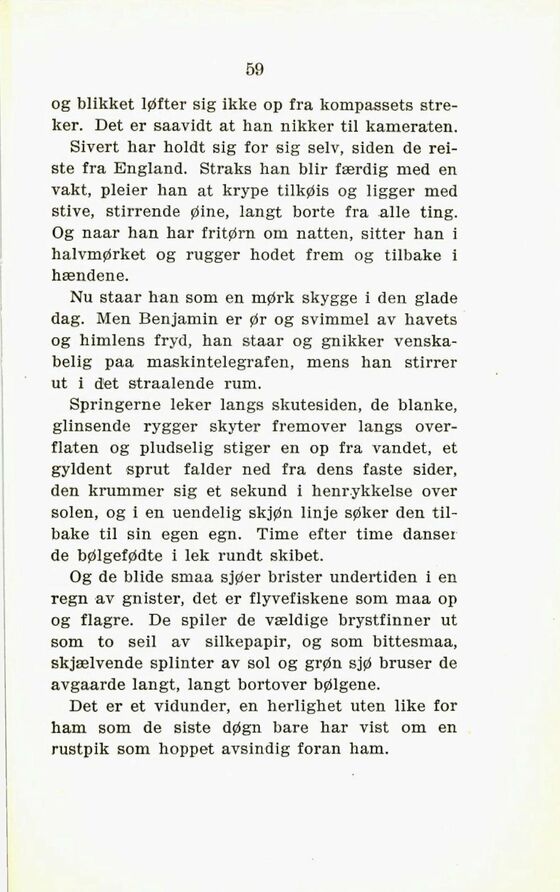 59

og blikket løfter sig ikke op fra kompassets streker. Det er saavidt at han nikker til kameraten.

Sivert har holdt sig for sig selv, siden de reiste fra England. Straks han blir færdig med en vakt, pleier han at krype tilkøis og ligger med stive, stirrende øine, langt borte fra alle ting. Og naar han har fritørn om natten, sitter han i halvmørket og rugger hodet frem og tilbake i hændene.

Nu staar han som en mørk skygge i den glade dag. Men Benjamin er ør og svimmel av havets og himlens fryd, han staar og gnikker venskabelig paa maskintelegrafen, mens han stirrer ut i det straalende rum.

Springerne leker langs skutesiden, de blanke, glinsende rygger skyter fremover langs overflaten og pludselig stiger en op fra vandet, et gyldent sprut falder ned fra dens faste sider, den krummer sig et sekund i henrykkelse over solen, og i en uendelig skjøn linje søker den tilbake til sin egen egn. Time efter time danser de bølgefødte i lek rundt skibet.

Og de blide smaa sjøer brister undertiden i en regn av gnister, det er flyvefiskene som maa op og flagre. De spiler de vældige brystfinner ut som to seil av silkepapir, og som bittesmaa, skjælvende splinter av sol og grøn sjø bruser de avgaarde langt, langt bortover bølgene.

Det er et vidunder, en herlighet uten like for ham som de siste døgn bare har vist om en rustpik som hoppet avsindig foran ham.